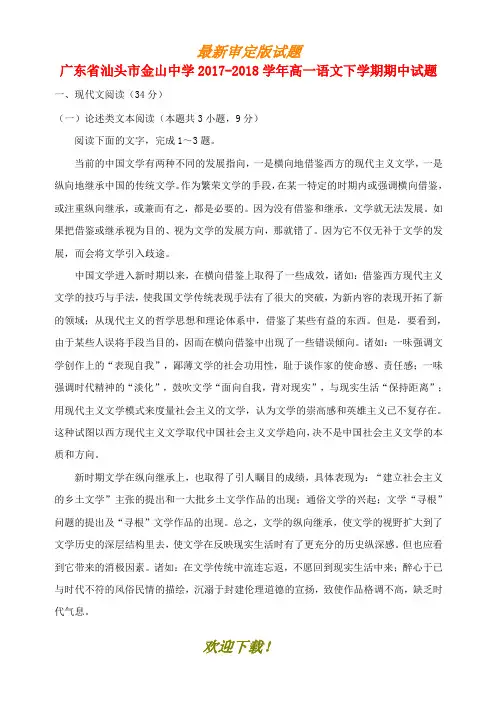 最新审定版试题

广东省汕头市金山中学 2017-2018 学年高一语文下学期期中试题

一、现代文阅读（34 分）

（一）论述类文本阅读（本题共 3 小题，9 分）

阅读下面的文字，完成 1～3 题。

当前的中国文学有两种不同的发展指向，一是横向地借鉴西方的现代主义文学，一是纵向地继承中国的传统文学。作为繁荣文学的手段，在某一特定的时期内或强调横向借鉴，或注重纵向继承，或兼而有之，都是必要的。因为没有借鉴和继承，文学就无法发展。如果把借鉴或继承视为目的、视为文学的发展方向，那就错了。因为它不仅无补于文学的发展，而会将文学引入歧途。

中国文学进入新时期以来，在横向借鉴上取得了一些成效，诸如：借鉴西方现代主义文学的技巧与手法，使我国文学传统表现手法有了很大的突破，为新内容的表现开拓了新的领域；从现代主义的哲学思想和理论体系中，借鉴了某些有益的东西。但是，要看到，由于某些人误将手段当目的，因而在横向借鉴中出现了一些错误倾向。诸如：一味强调文学创作上的“表现自我”，鄙薄文学的社会功用性，耻于谈作家的使命感、责任感；一味强调时代精神的“淡化”，鼓吹文学“面向自我，背对现实”，与现实生活“保持距离”；用现代主义文学模式来度量社会主义的文学，认为文学的崇高感和英雄主义已不复存在。这种试图以西方现代主义文学取代中国社会主义文学趋向，决不是中国社会主义文学的本质和方向。

新时期文学在纵向继承上，也取得了引人瞩目的成绩，具体表现为：“建立社会主义的乡土文学”主张的提出和一大批乡土文学作品的出现；通俗文学的兴起；文学“寻根”问题的提出及“寻根”文学作品的出现。总之，文学的纵向继承，使文学的视野扩大到了文学历史的深层结构里去，使文学在反映现实生活时有了更充分的历史纵深感。但也应看到它带来的消极因素。诸如：在文学传统中流连忘返，不愿回到现实生活中来；醉心于已与时代不符的风俗民情的描绘，沉溺于封建伦理道德的宣扬，致使作品格调不高，缺乏时代气息。

欢迎下载！